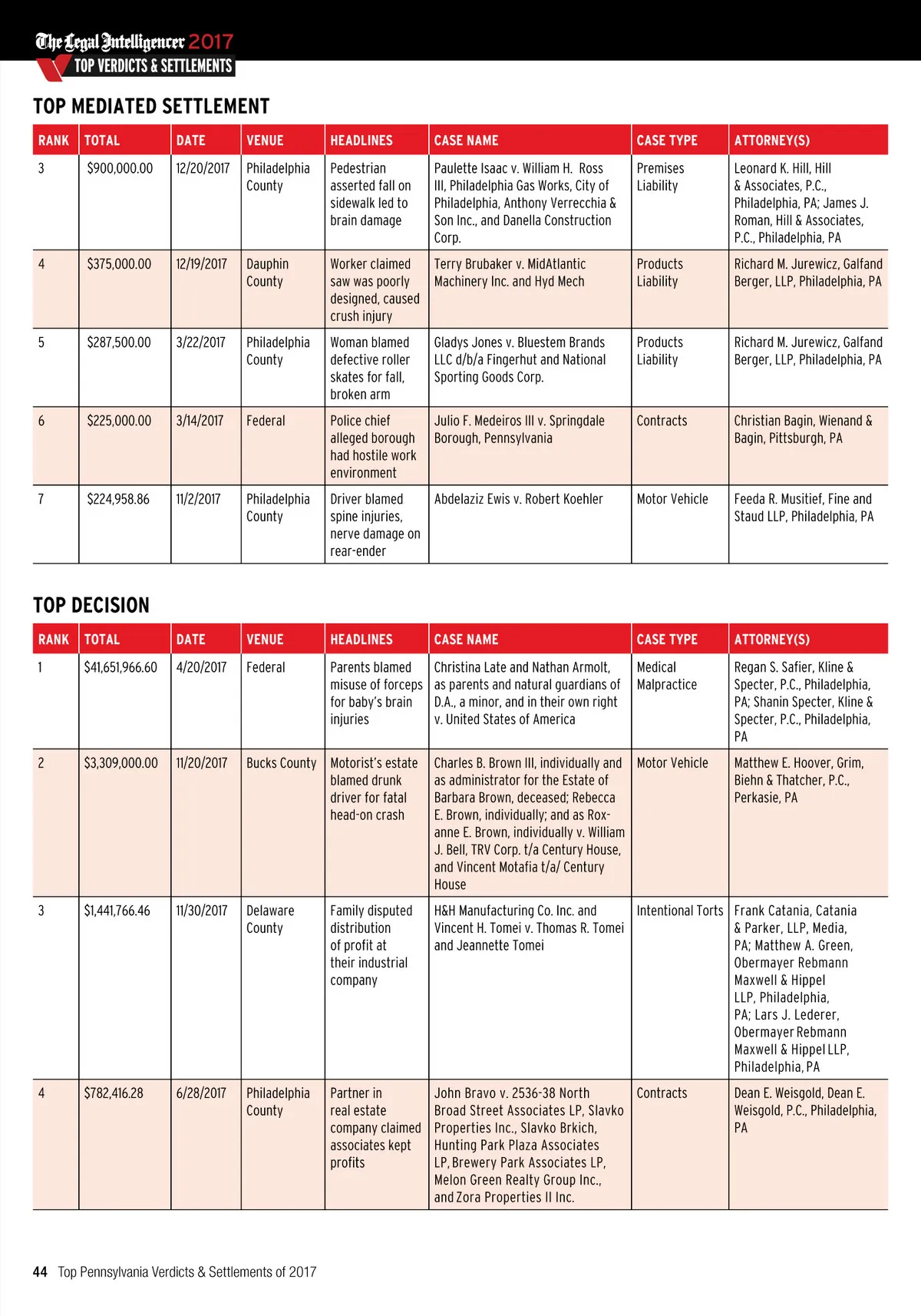 The Legal Intelligencer 2017
TOP VERDICTS & SETTLEMENTS

TOP MEDIATED SETTLEMENT

| RANK | TOTAL | DATE | VENUE | HEADLINES | CASE NAME | CASE TYPE | ATTORNEY(S) |
|---|---|---|---|---|---|---|---|
| 3 | $900,000.00 | 12/20/2017 | Philadelphia County | Pedestrian asserted fall on sidewalk led to brain damage | Paulette Isaac v. William H. Ross III, Philadelphia Gas Works, City of Philadelphia, Anthony Verrecchia & Son Inc., and Danella Construction Corp. | Premises Liability | Leonard K. Hill, Hill & Associates, P.C., Philadelphia, PA; James J. Roman, Hill & Associates, P.C., Philadelphia, PA |
| 4 | $375,000.00 | 12/19/2017 | Dauphin County | Worker claimed saw was poorly designed, caused crush injury | Terry Brubaker v. MidAtlantic Machinery Inc. and Hyd Mech | Products Liability | Richard M. Jurewicz, Galfand Berger, LLP, Philadelphia, PA |
| 5 | $287,500.00 | 3/22/2017 | Philadelphia County | Woman blamed defective roller skates for fall, broken arm | Gladys Jones v. Bluestem Brands LLC d/b/a Fingerhut and National Sporting Goods Corp. | Products Liability | Richard M. Jurewicz, Galfand Berger, LLP, Philadelphia, PA |
| 6 | $225,000.00 | 3/14/2017 | Federal | Police chief alleged borough had hostile work environment | Julio F. Medeiros III v. Springdale Borough, Pennsylvania | Contracts | Christian Bagin, Wienand & Bagin, Pittsburgh, PA |
| 7 | $224,958.86 | 11/2/2017 | Philadelphia County | Driver blamed spine injuries, nerve damage on rear-ender | Abdelaziz Ewis v. Robert Koehler | Motor Vehicle | Feeda R. Musitief, Fine and Staud LLP, Philadelphia, PA |

TOP DECISION

| RANK | TOTAL | DATE | VENUE | HEADLINES | CASE NAME | CASE TYPE | ATTORNEY(S) |
|---|---|---|---|---|---|---|---|
| 1 | $41,651,966.60 | 4/20/2017 | Federal | Parents blamed misuse of forceps for baby's brain injuries | Christina Late and Nathan Armolt, as parents and natural guardians of D.A., a minor, and in their own right v. United States of America | Medical Malpractice | Regan S. Safier, Kline & Specter, P.C., Philadelphia, PA; Shanin Specter, Kline & Specter, P.C., Philadelphia, PA |
| 2 | $3,309,000.00 | 11/20/2017 | Bucks County | Motorist's estate blamed drunk driver for fatal head-on crash | Charles B. Brown III, individually and as administrator for the Estate of Barbara Brown, deceased; Rebecca E. Brown, individually; and as Roxanne E. Brown, individually v. William J. Bell, TRV Corp. t/a Century House, and Vincent Motafia t/a/ Century House | Motor Vehicle | Matthew E. Hoover, Grim, Biehn & Thatcher, P.C., Perkasie, PA |
| 3 | $1,441,766.46 | 11/30/2017 | Delaware County | Family disputed distribution of profit at their industrial company | H&H Manufacturing Co. Inc. and Vincent H. Tomei v. Thomas R. Tomei and Jeannette Tomei | Intentional Torts | Frank Catania, Catania & Parker, LLP, Media, PA; Matthew A. Green, Obermayer Rebmann Maxwell & Hippel LLP, Philadelphia, PA; Lars J. Lederer, Obermayer Rebmann Maxwell & Hippel LLP, Philadelphia, PA |
| 4 | $782,416.28 | 6/28/2017 | Philadelphia County | Partner in real estate company claimed associates kept profits | John Bravo v. 2536-38 North Broad Street Associates LP, Slavko Properties Inc., Slavko Brkich, Hunting Park Plaza Associates LP, Brewery Park Associates LP, Melon Green Realty Group Inc., and Zora Properties II Inc. | Contracts | Dean E. Weisgold, Dean E. Weisgold, P.C., Philadelphia, PA |

44 Top Pennsylvania Verdicts & Settlements of 2017